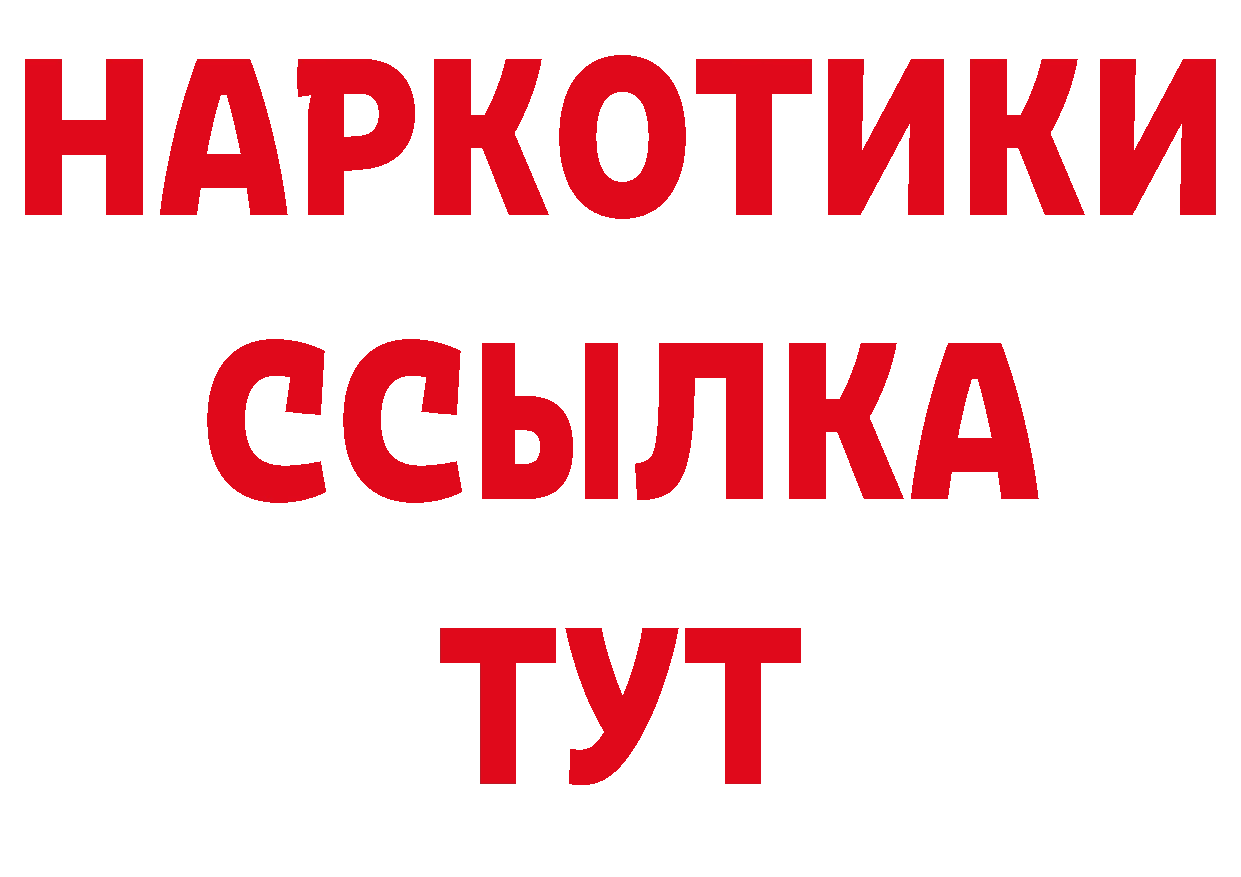 НАРКОТИКИ ССЫЛКА ТУТ